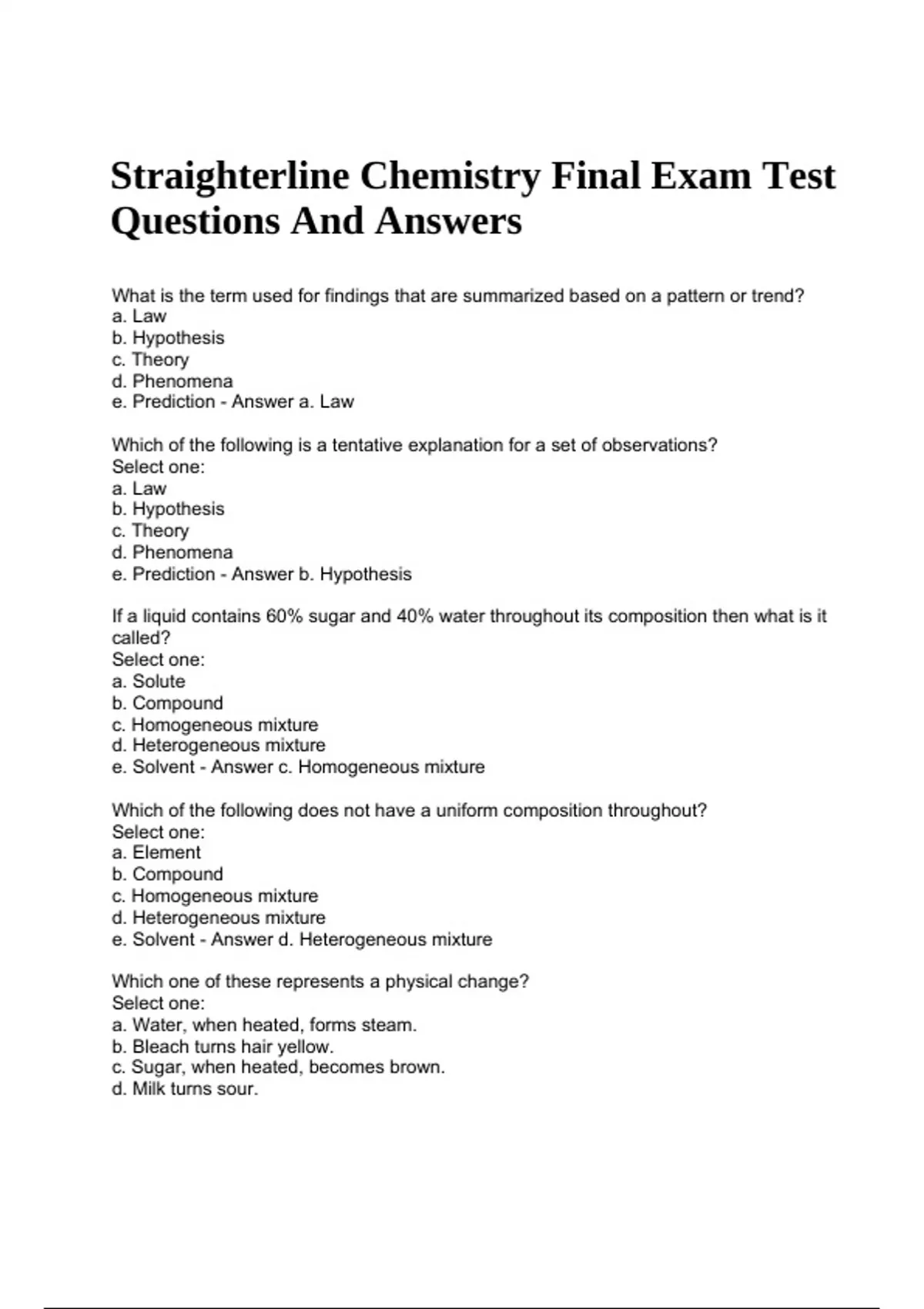 Straighterline Chemistry Final Exam Test Questions And Answers

What is the term used for findings that are summarized based on a pattern or trend?
a. Law
b. Hypothesis
c. Theory
d. Phenomena
e. Prediction - Answer a. Law

Which of the following is a tentative explanation for a set of observations?
Select one:
a. Law
b. Hypothesis
c. Theory
d. Phenomena
e. Prediction - Answer b. Hypothesis

If a liquid contains 60% sugar and 40% water throughout its composition then what is it called?
Select one:
a. Solute
b. Compound
c. Homogeneous mixture
d. Heterogeneous mixture
e. Solvent - Answer c. Homogeneous mixture

Which of the following does not have a uniform composition throughout?
Select one:
a. Element
b. Compound
c. Homogeneous mixture
d. Heterogeneous mixture
e. Solvent - Answer d. Heterogeneous mixture

Which one of these represents a physical change?
Select one:
a. Water, when heated, forms steam.
b. Bleach turns hair yellow.
c. Sugar, when heated, becomes brown.
d. Milk turns sour.